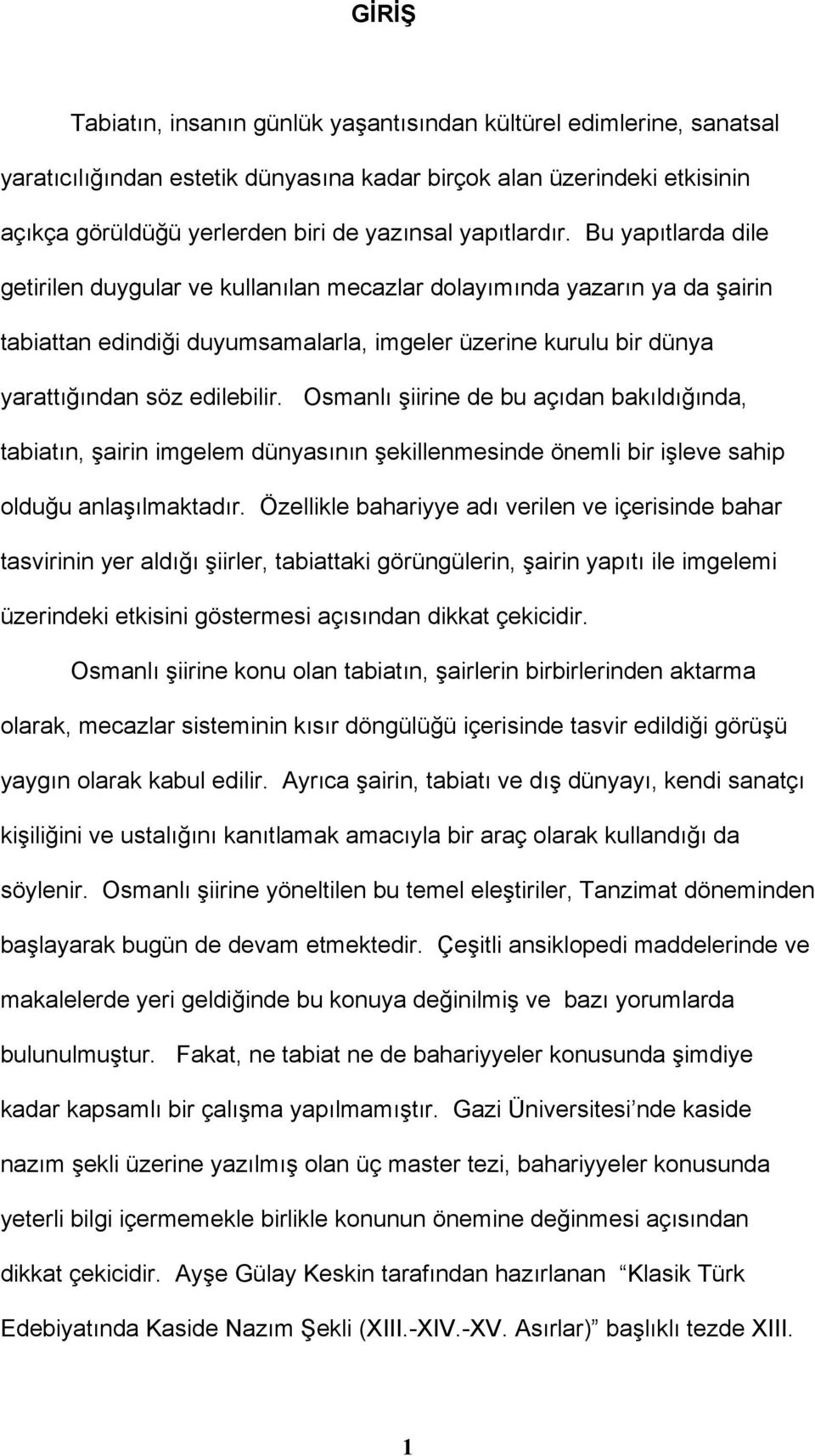 GİRİŞ

Tabiatın, insanın günlük yaşantısından kültürel edimlerine, sanatsal yaratıcılığından estetik dünyasına kadar birçok alan üzerindeki etkisinin açıkça görüldüğü yerlerden biri de yazınsal yapıtlardır. Bu yapıtlarda dile getirilen duygular ve kullanılan mecazlar dolayımında yazarın ya da şairin tabiattan edindiği duyumsamalarla, imgeler üzerine kurulu bir dünya yarattığından söz edilebilir. Osmanlı şiirine de bu açıdan bakıldığında, tabiatın, şairin imgelem dünyasının şekillenmesinde önemli bir işleve sahip olduğu anlaşılmaktadır. Özellikle bahariyye adı verilen ve içerisinde bahar tasvirinin yer aldığı şiirler, tabiattaki görüngülerin, şairin yapıtı ile imgelemi üzerindeki etkisini göstermesi açısından dikkat çekicidir.

Osmanlı şiirine konu olan tabiatın, şairlerin birbirlerinden aktarma olarak, mecazlar sisteminin kısır döngülüğü içerisinde tasvir edildiği görüşü yaygın olarak kabul edilir. Ayrıca şairin, tabiatı ve dış dünyayı, kendi sanatçı kişiliğini ve ustalığını kanıtlamak amacıyla bir araç olarak kullandığı da söylenir. Osmanlı şiirine yöneltilen bu temel eleştiriler, Tanzimat döneminden başlayarak bugün de devam etmektedir. Çeşitli ansiklopedi maddelerinde ve makalelerde yeri geldiğinde bu konuya değinilmiş ve bazı yorumlarda bulunulmuştur. Fakat, ne tabiat ne de bahariyyeler konusunda şimdiye kadar kapsamlı bir çalışma yapılmamıştır. Gazi Üniversitesi’nde kaside nazım şekli üzerine yazılmış olan üç master tezi, bahariyyeler konusunda yeterli bilgi içermemekle birlikle konunun önemine değinmesi açısından dikkat çekicidir. Ayşe Gülay Keskin tarafından hazırlanan “Klasik Türk Edebiyatında Kaside Nazım Şekli (XIII.-XIV.-XV. Asırlar)” başlıklı tezde XIII.

1